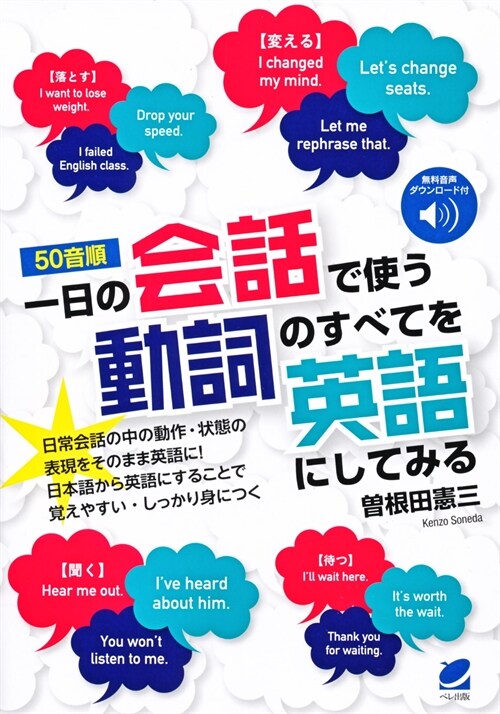 【落とす】
I want to lose weight.

Drop your speed.

I failed English class.

【変える】
I changed my mind.

Let's change seats.

Let me rephrase that.

無料音声ダウンロード付

50音順

一日の会話で使う動詞のすべてを英語にしてみる

日常会話の中の動作・状態の表現をそのまま英語に!
日本語から英語にすることで覚えやすい・しっかり身につく

曽根田憲三
Kenzo Soneda

【聞く】
Hear me out.

I've heard about him.

You won't listen to me.

【待つ】
I'll wait here.

It's worth the wait.

Thank you for waiting.

ベレ出版